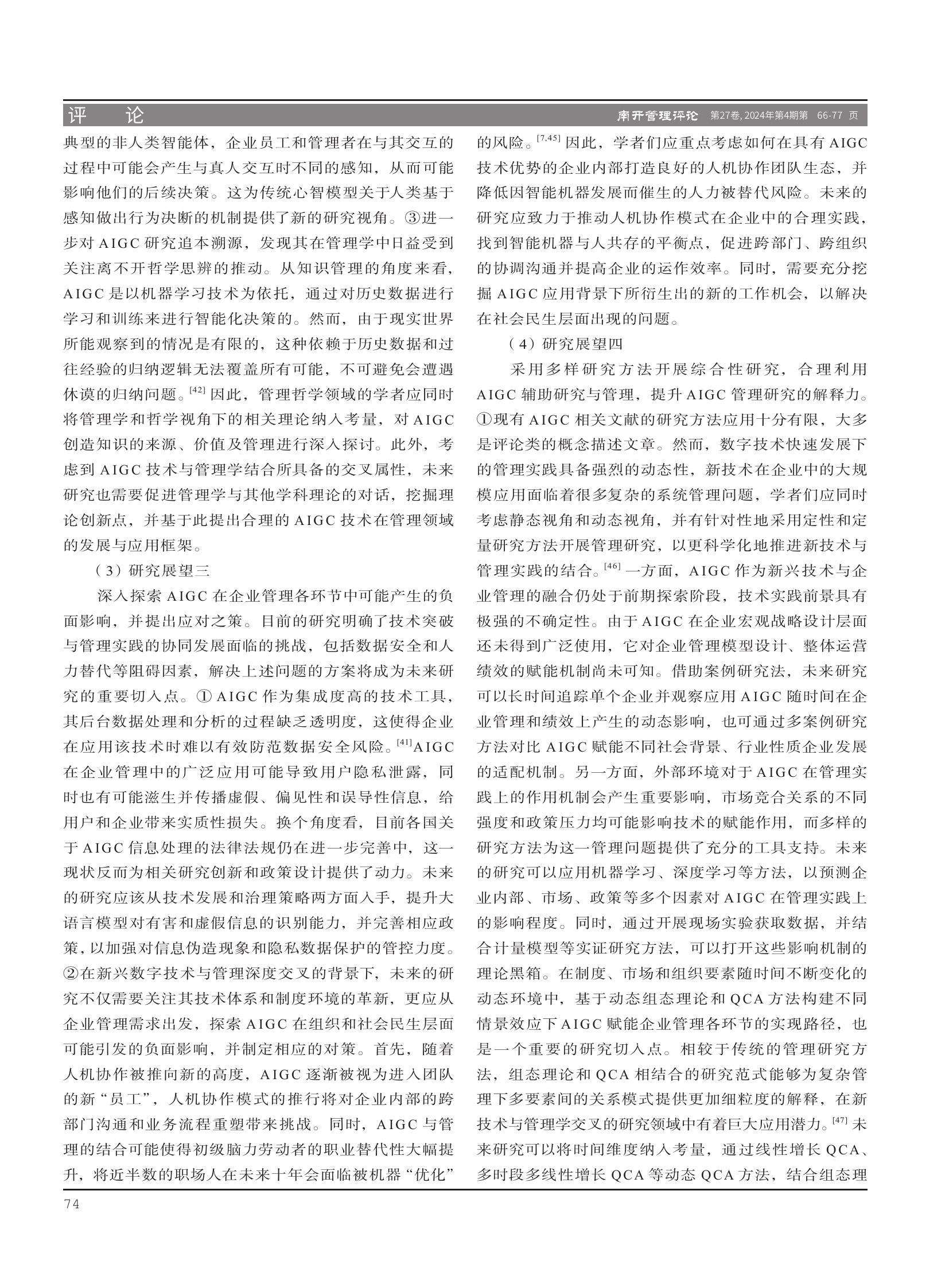 评　论　　南开管理评论　第27卷, 2024年第4期第　66-77　页

典型的非人类智能体，企业员工和管理者在与其交互的过程中可能会产生与真人交互时不同的感知，从而可能影响他们的后续决策。这为传统心智模型关于人类基于感知做出行为决断的机制提供了新的研究视角。③进一步对 AIGC 研究追本溯源，发现其在管理学中日益受到关注离不开哲学思辨的推动。从知识管理的角度来看，AIGC 是以机器学习技术为依托，通过对历史数据进行学习和训练来进行智能化决策的。然而，由于现实世界所能观察到的情况是有限的，这种依赖于历史数据和过往经验的归纳逻辑无法覆盖所有可能，不可避免会遭遇休谟的归纳问题。$^{[42]}$ 因此，管理哲学领域的学者应同时将管理学和哲学视角下的相关理论纳入考量，对 AIGC 创造知识的来源、价值及管理进行深入探讨。此外，考虑到 AIGC 技术与管理学结合所具备的交叉属性，未来研究也需要促进管理学与其他学科理论的对话，挖掘理论创新点，并基于此提出合理的 AIGC 技术在管理领域的发展与应用框架。

（3）研究展望三

深入探索 AIGC 在企业管理各环节中可能产生的负面影响，并提出应对之策。目前的研究明确了技术突破与管理实践的协同发展面临的挑战，包括数据安全和人力替代等阻碍因素，解决上述问题的方案将成为未来研究的重要切入点。① AIGC 作为集成度高的技术工具，其后台数据处理和分析的过程缺乏透明度，这使得企业在应用该技术时难以有效防范数据安全风险。$^{[41]}$AIGC 在企业管理中的广泛应用可能导致用户隐私泄露，同时也有可能滋生并传播虚假、偏见性和误导性信息，给用户和企业带来实质性损失。换个角度看，目前各国关于 AIGC 信息处理的法律法规仍在进一步完善中，这一现状反而为相关研究创新和政策设计提供了动力。未来的研究应该从技术发展和治理策略两方面入手，提升大语言模型对有害和虚假信息的识别能力，并完善相应政策，以加强对信息伪造现象和隐私数据保护的管控力度。②在新兴数字技术与管理深度交叉的背景下，未来的研究不仅需要关注其技术体系和制度环境的革新，更应从企业管理需求出发，探索 AIGC 在组织和社会民生层面可能引发的负面影响，并制定相应的对策。首先，随着人机协作被推向新的高度，AIGC 逐渐被视为进入团队的新“员工”，人机协作模式的推行将对企业内部的跨部门沟通和业务流程重塑带来挑战。同时，AIGC 与管理的结合可能使得初级脑力劳动者的职业替代性大幅提升，将近半数的职场人在未来十年会面临被机器“优化”的风险。$^{[7,45]}$ 因此，学者们应重点考虑如何在具有 AIGC 技术优势的企业内部打造良好的人机协作团队生态，并降低因智能机器发展而催生的人力被替代风险。未来的研究应致力于推动人机协作模式在企业中的合理实践，找到智能机器与人共存的平衡点，促进跨部门、跨组织的协调沟通并提高企业的运作效率。同时，需要充分挖掘 AIGC 应用背景下所衍生出的新的工作机会，以解决在社会民生层面出现的问题。

（4）研究展望四

采用多样研究方法开展综合性研究，合理利用 AIGC 辅助研究与管理，提升 AIGC 管理研究的解释力。①现有 AIGC 相关文献的研究方法应用十分有限，大多是评论类的概念描述文章。然而，数字技术快速发展下的管理实践具备强烈的动态性，新技术在企业中的大规模应用面临着很多复杂的系统管理问题，学者们应同时考虑静态视角和动态视角，并有针对性地采用定性和定量研究方法开展管理研究，以更科学化地推进新技术与管理实践的结合。$^{[46]}$ 一方面，AIGC 作为新兴技术与企业管理的融合仍处于前期探索阶段，技术实践前景具有极强的不确定性。由于 AIGC 在企业宏观战略设计层面还未得到广泛使用，它对企业管理模型设计、整体运营绩效的赋能机制尚未可知。借助案例研究法，未来研究可以长时间追踪单个企业并观察应用 AIGC 随时间在企业管理和绩效上产生的动态影响，也可通过多案例研究方法对比 AIGC 赋能不同社会背景、行业性质企业发展的适配机制。另一方面，外部环境对于 AIGC 在管理实践上的作用机制会产生重要影响，市场竞合关系的不同强度和政策压力均可能影响技术的赋能作用，而多样的研究方法为这一管理问题提供了充分的工具支持。未来的研究可以应用机器学习、深度学习等方法，以预测企业内部、市场、政策等多个因素对 AIGC 在管理实践上的影响程度。同时，通过开展现场实验获取数据，并结合计量模型等实证研究方法，可以打开这些影响机制的理论黑箱。在制度、市场和组织要素随时间不断变化的动态环境中，基于动态组态理论和 QCA 方法构建不同情景效应下 AIGC 赋能企业管理各环节的实现路径，也是一个重要的研究切入点。相较于传统的管理研究方法，组态理论和 QCA 相结合的研究范式能够为复杂管理下多要素间的关系模式提供更加细粒度的解释，在新技术与管理学交叉的研究领域中有着巨大应用潜力。$^{[47]}$ 未来研究可以将时间维度纳入考量，通过线性增长 QCA、多时段多线性增长 QCA 等动态 QCA 方法，结合组态理

74